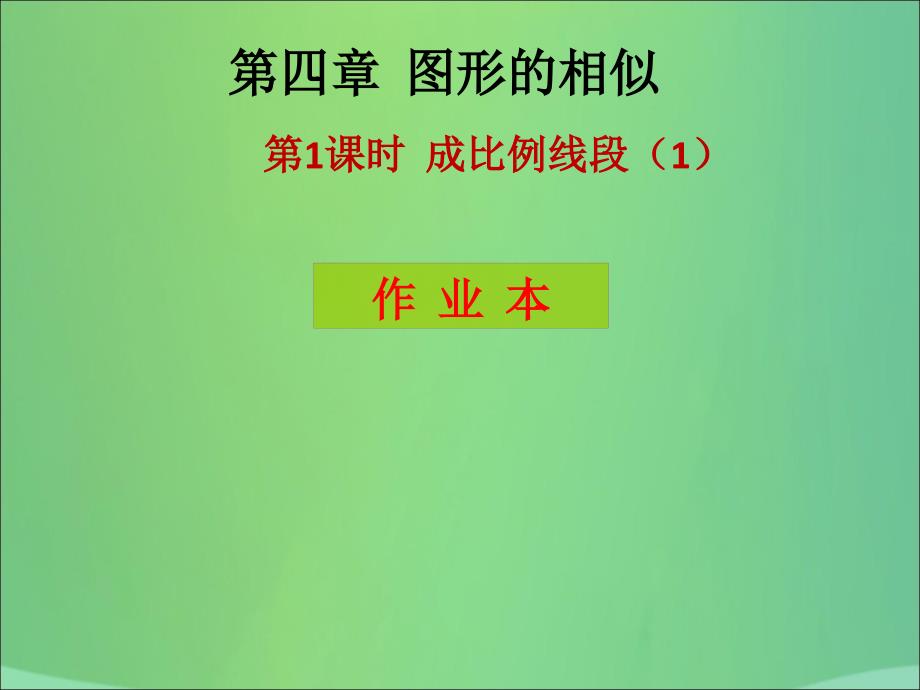 第四章 图形的相似

第1课时 成比例线段（1）

作 业 本